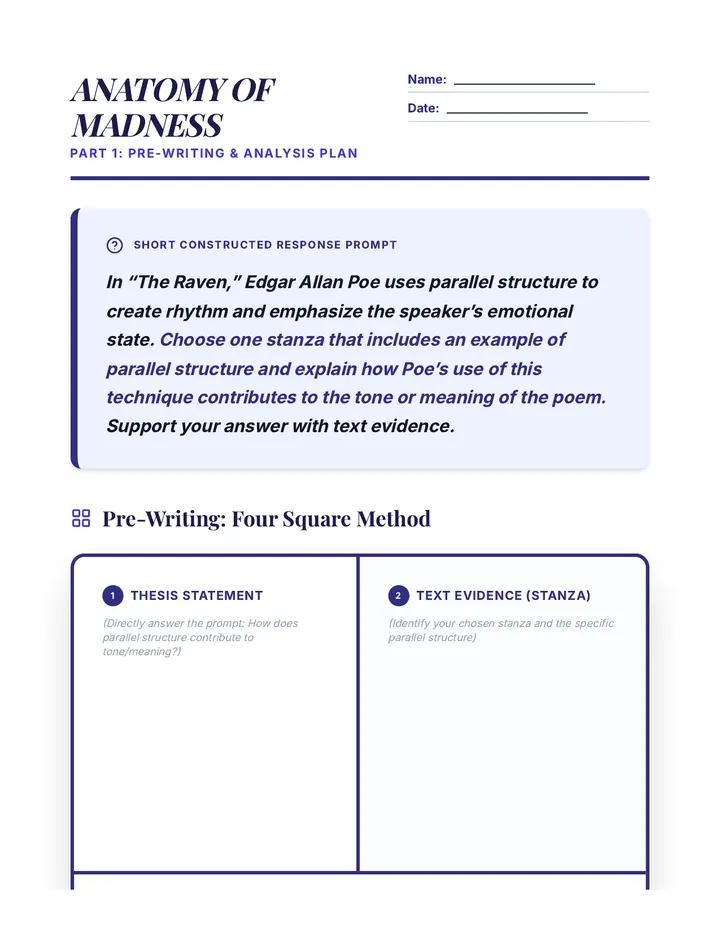 ANATOMY OF MADNESS

PART 1: PRE-WRITING & ANALYSIS PLAN

Name: ____

Date: ____

SHORT CONSTRUCTED RESPONSE PROMPT

In "The Raven," Edgar Allan Poe uses parallel structure to create rhythm and emphasize the speaker's emotional state. Choose one stanza that includes an example of parallel structure and explain how Poe's use of this technique contributes to the tone or meaning of the poem. Support your answer with text evidence.

Pre-Writing: Four Square Method

1 THESIS STATEMENT

(Directly answer the prompt: How does parallel structure contribute to tone/meaning?)

2 TEXT EVIDENCE (STANZA)

(Identify your chosen stanza and the specific parallel structure)